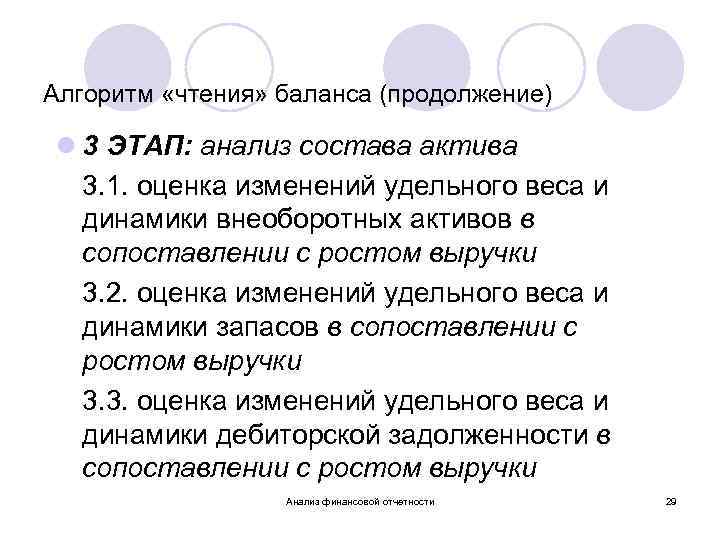 Алгоритм «чтения» баланса (продолжение)

3 ЭТАП: анализ состава актива

3.1. оценка изменений удельного веса и динамики внеоборотных активов в сопоставлении с ростом выручки

3.2. оценка изменений удельного веса и динамики запасов в сопоставлении с ростом выручки

3.3. оценка изменений удельного веса и динамики дебиторской задолженности в сопоставлении с ростом выручки

Анализ финансовой отчетности

29